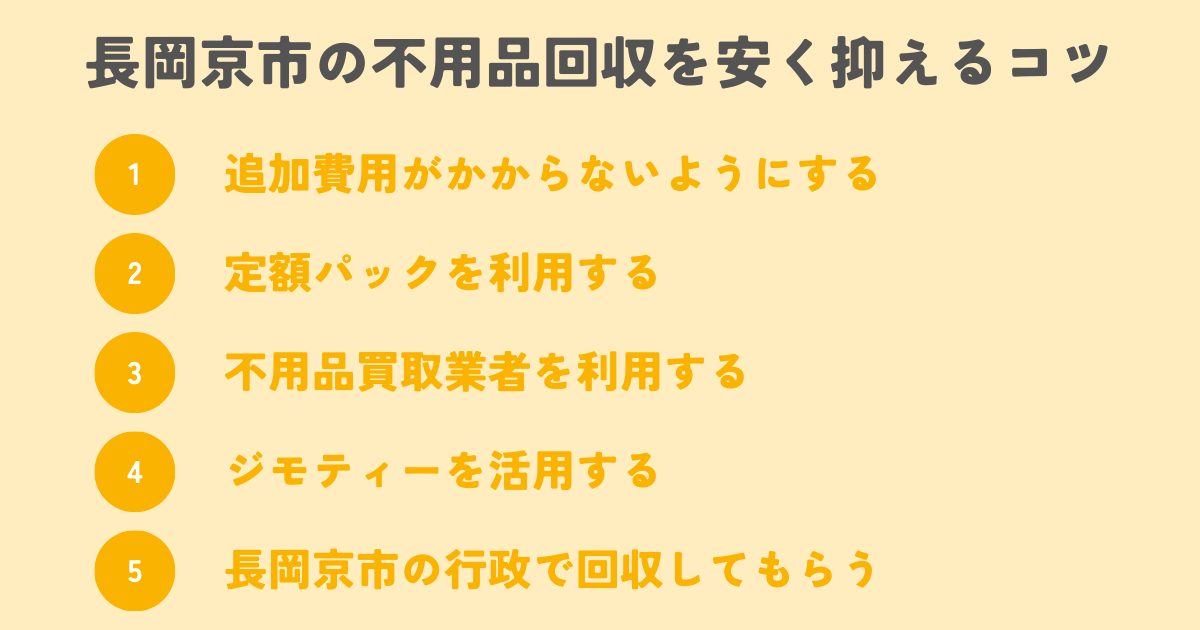 長岡京市の不用品回収を安く抑えるコツ

1 追加費用がかからないようにする

2 定額パックを利用する

3 不用品買取業者を利用する

4 ジモティーを活用する

5 長岡京市の行政で回収してもらう